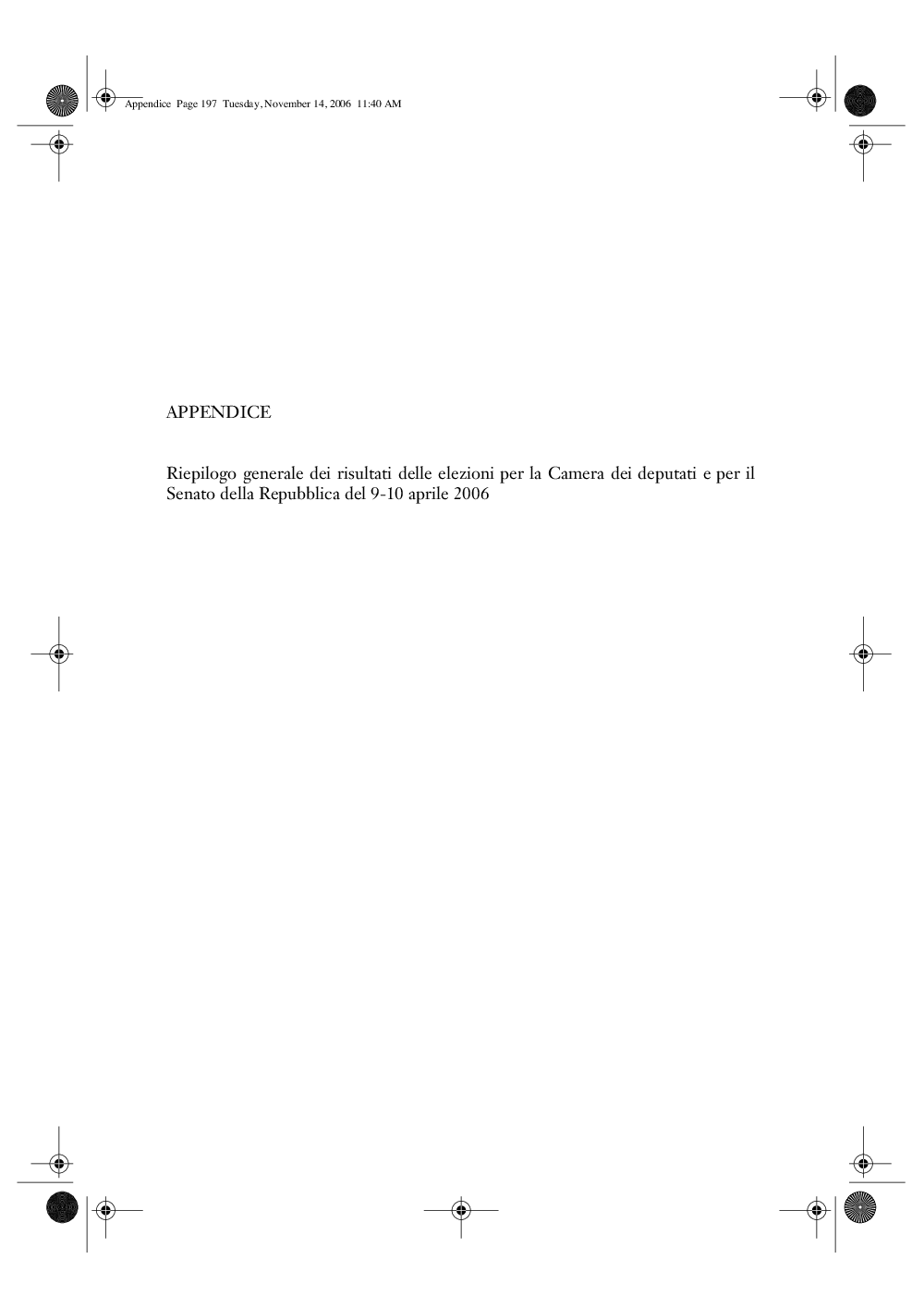 Appendice Page 197 Tuesday, November 14, 2006 11:40 AM

APPENDICE

Riepilogo generale dei risultati delle elezioni per la Camera dei deputati e per il Senato della Repubblica del 9-10 aprile 2006